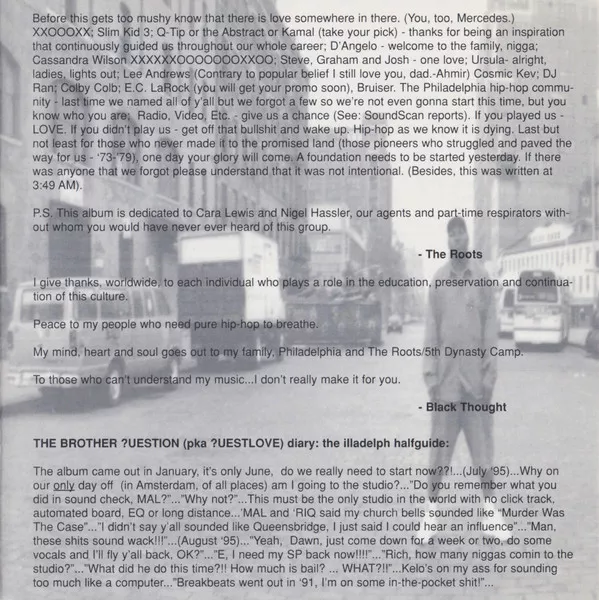 Before this gets too mushy know that there is love somewhere in there. (You, too, Mercedes.) XXOOOXX; Slim Kid 3; Q-Tip or the Abstract or Kamal (take your pick) - thanks for being an inspiration that continuously guided us throughout our whole career; D'Angelo - welcome to the family, nigga; Cassandra Wilson XXXXXXOOOOOOOXXOO; Steve, Graham and Josh - one love; Ursula- alright, ladies, lights out; Lee Andrews (Contrary to popular belief I still love you, dad.-Ahmir) Cosmic Kev; DJ Ran; Colby Colb; E.C. LaRock (you will get your promo soon), Bruiser. The Philadelphia hip-hop community - last time we named all of y'all but we forgot a few so we're not even gonna start this time, but you know who you are; Radio, Video, Etc. - give us a chance (See: SoundScan reports). If you played us - LOVE. If you didn't play us - get off that bullshit and wake up. Hip-hop as we know it is dying. Last but not least for those who never made it to the promised land (those pioneers who struggled and paved the way for us - '73-'79), one day your glory will come. A foundation needs to be started yesterday. If there was anyone that we forgot please understand that it was not intentional. (Besides, this was written at 3:49 AM).

P.S. This album is dedicated to Cara Lewis and Nigel Hassler, our agents and part-time respirators without whom you would have never ever heard of this group.

- The Roots

I give thanks, worldwide, to each individual who plays a role in the education, preservation and continuation of this culture.

Peace to my people who need pure hip-hop to breathe.

My mind, heart and soul goes out to my family, Philadelphia and The Roots/5th Dynasty Camp.

To those who can't understand my music...I don't really make it for you.

- Black Thought

THE BROTHER ?UESTION (pka ?UESTLOVE) diary: the illadelph halfguide:

The album came out in January, it's only June, do we really need to start now??!...(July '95)...Why on our only day off (in Amsterdam, of all places) am I going to the studio?..."Do you remember what you did in sound check, MAL?"..."Why not?"...This must be the only studio in the world with no click track, automated board, EQ or long distance...'MAL and 'RIQ said my church bells sounded like "Murder Was The Case"..."I didn't say y'all sounded like Queensbridge, I just said I could hear an influence"..."Man, these shits sound wack!!!"...(August '95)..."Yeah, Dawn, just come down for a week or two, do some vocals and I'll fly y'all back, OK?"..."E, I need my SP back now!!!!"..."Rich, how many niggas comin to the studio?"..."What did he do this time?!! How much is bail? ... WHAT?!!"...Kelo's on my ass for sounding too much like a computer..."Breakbeats went out in '91, I'm on some in-the-pocket shit!"...